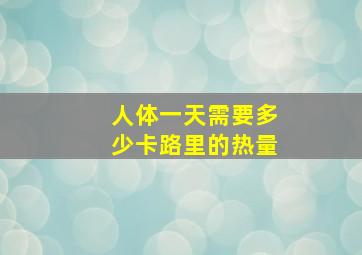 人体一天需要多少卡路里的热量